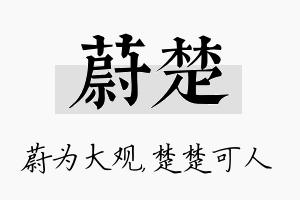 蔚楚

蔚为大观,楚楚可人